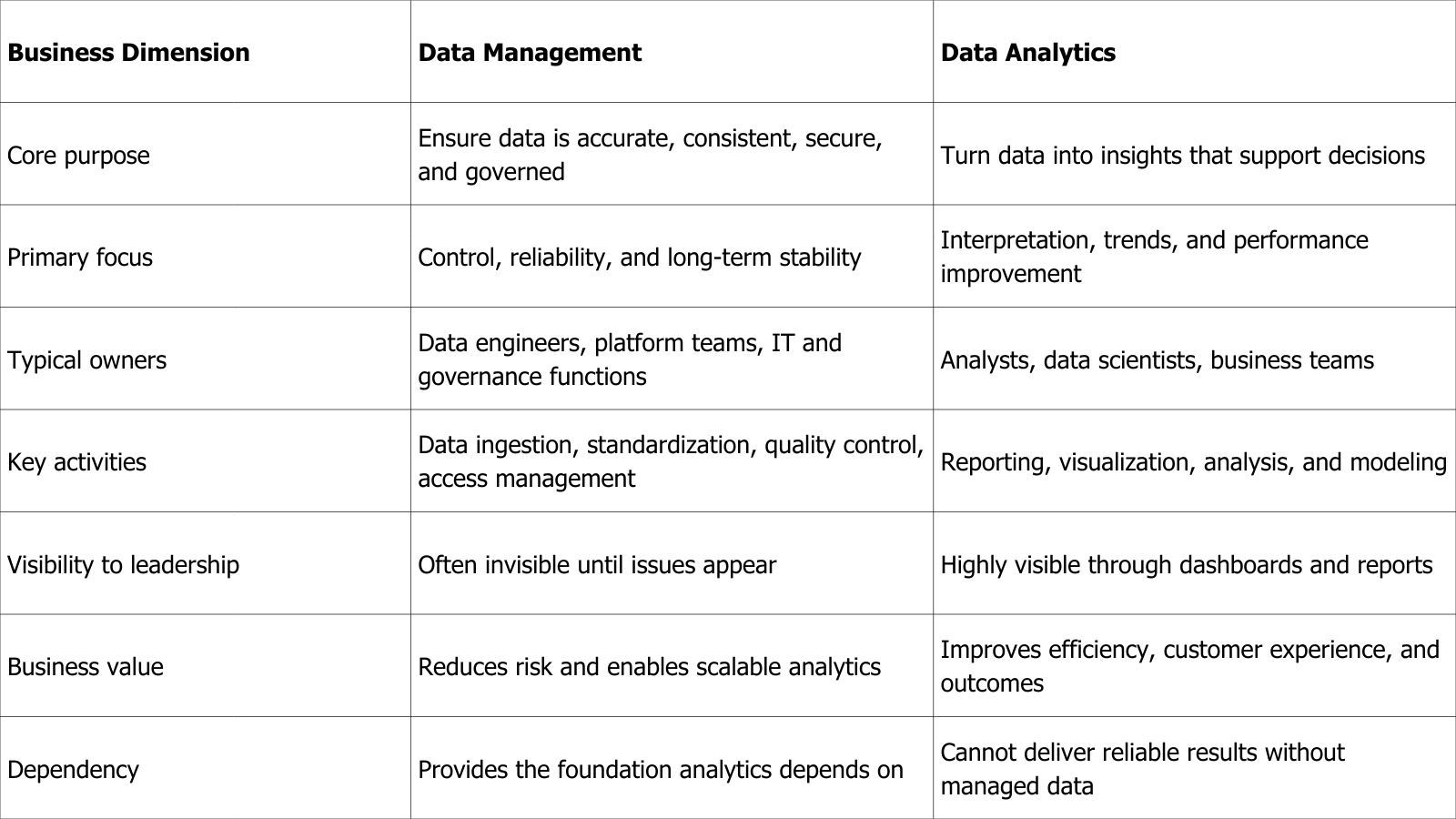 | **Business Dimension** | **Data Management** | **Data Analytics** |
|---|---|---|
| Core purpose | Ensure data is accurate, consistent, secure, and governed | Turn data into insights that support decisions |
| Primary focus | Control, reliability, and long-term stability | Interpretation, trends, and performance improvement |
| Typical owners | Data engineers, platform teams, IT and governance functions | Analysts, data scientists, business teams |
| Key activities | Data ingestion, standardization, quality control, access management | Reporting, visualization, analysis, and modeling |
| Visibility to leadership | Often invisible until issues appear | Highly visible through dashboards and reports |
| Business value | Reduces risk and enables scalable analytics | Improves efficiency, customer experience, and outcomes |
| Dependency | Provides the foundation analytics depends on | Cannot deliver reliable results without managed data |